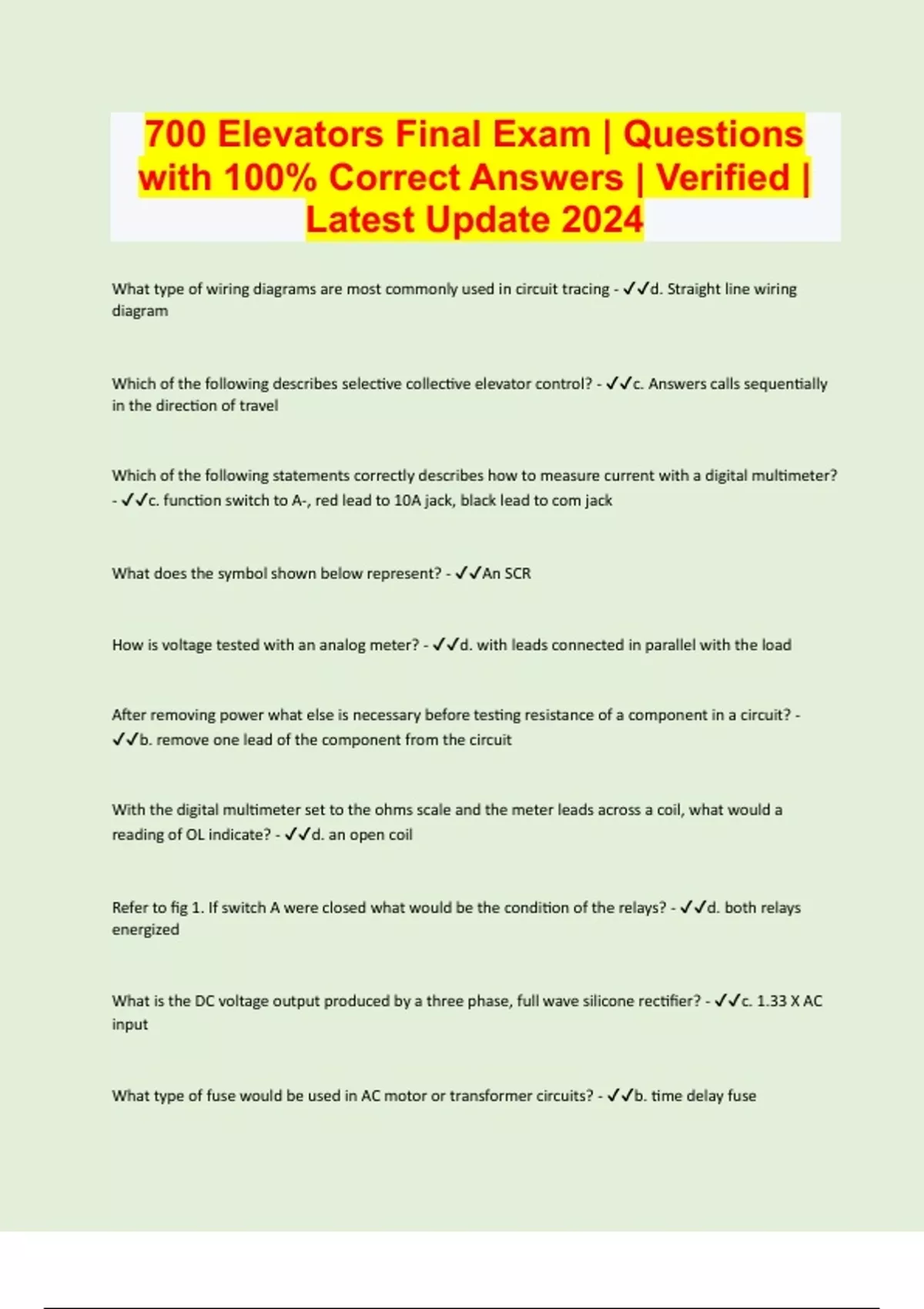 700 Elevators Final Exam | Questions with 100% Correct Answers | Verified | Latest Update 2024

What type of wiring diagrams are most commonly used in circuit tracing - ✓✓d. Straight line wiring diagram

Which of the following describes selective collective elevator control? - ✓✓c. Answers calls sequentially in the direction of travel

Which of the following statements correctly describes how to measure current with a digital multimeter? - ✓✓c. function switch to A-, red lead to 10A jack, black lead to com jack

What does the symbol shown below represent? - ✓✓An SCR

How is voltage tested with an analog meter? - ✓✓d. with leads connected in parallel with the load

After removing power what else is necessary before testing resistance of a component in a circuit? - ✓✓b. remove one lead of the component from the circuit

With the digital multimeter set to the ohms scale and the meter leads across a coil, what would a reading of OL indicate? - ✓✓d. an open coil

Refer to fig 1. If switch A were closed what would be the condition of the relays? - ✓✓d. both relays energized

What is the DC voltage output produced by a three phase, full wave silicone rectifier? - ✓✓c. 1.33 X AC input

What type of fuse would be used in AC motor or transformer circuits? - ✓✓b. time delay fuse